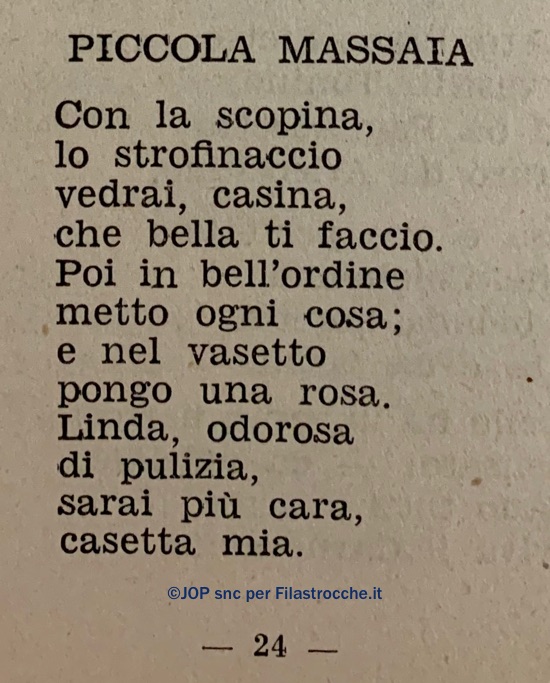 PICCOLA MASSAIA

Con la scopina,
lo strofinaccio
vedrai, casina,
che bella ti faccio.
Poi in bell'ordine
metto ogni cosa;
e nel vasetto
pongo una rosa.
Linda, odorosa
di pulizia,
sarai più cara,
casetta mia.

— 24 —

©JOP snc per Filastrocche.it